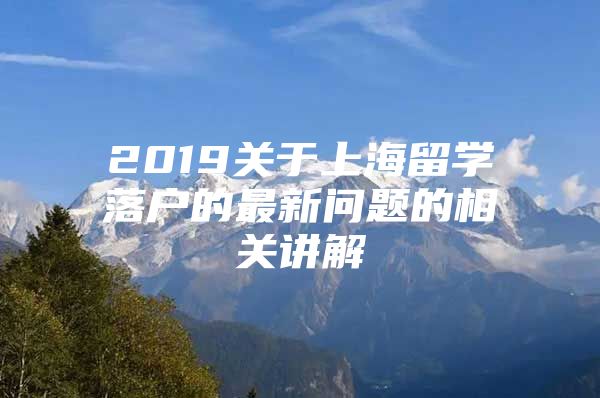 2019关于上海留学落户的最新问题的相关讲解